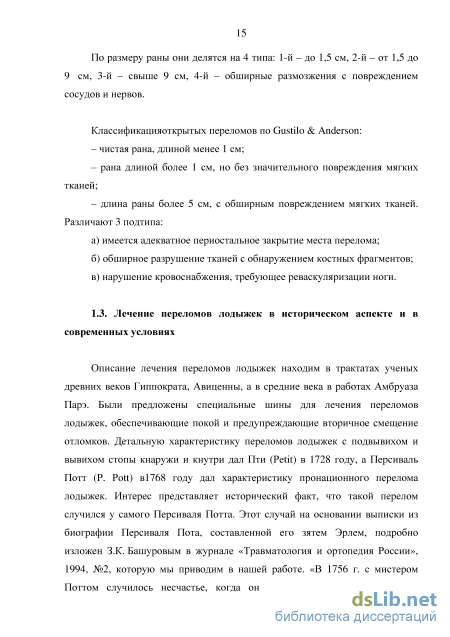 15

По размеру раны они делятся на 4 типа: 1-й – до 1,5 см, 2-й – от 1,5 до 9 см, 3-й – свыше 9 см, 4-й – обширные размозжения с повреждением сосудов и нервов.

Классификацияоткрытых переломов по Gustilo & Anderson:

– чистая рана, длиной менее 1 см;

– рана длиной более 1 см, но без значительного повреждения мягких тканей;

– длина раны более 5 см, с обширным повреждением мягких тканей. Различают 3 подтипа:

а) имеется адекватное периостальное закрытие места перелома;

б) обширное разрушение тканей с обнаружением костных фрагментов;

в) нарушение кровоснабжения, требующее реваскуляризации ноги.

1.3. Лечение переломов лодыжек в историческом аспекте и в современных условиях

Описание лечения переломов лодыжек находим в трактатах ученых древних веков Гиппократа, Авиценны, а в средние века в работах Амбруаза Парэ. Были предложены специальные шины для лечения переломов лодыжек, обеспечивающие покой и предупреждающие вторичное смещение отломков. Детальную характеристику переломов лодыжек с подвывихом и вывихом стопы кнаружи и кнутри дал Пти (Petit) в 1728 году, а Персиваль Потт (P. Pott) в1768 году дал характеристику пронационного перелома лодыжек. Интерес представляет исторический факт, что такой перелом случился у самого Персиваля Потта. Этот случай на основании выписки из биографии Персиваля Пота, составленной его зятем Эрлем, подробно изложен З.К. Башуровым в журнале «Травматология и ортопедия России», 1994, №2, которую мы приводим в нашей работе. «В 1756 г. с мистером Поттом случилось несчастье, когда он

dsLib.net
библиотека диссертаций